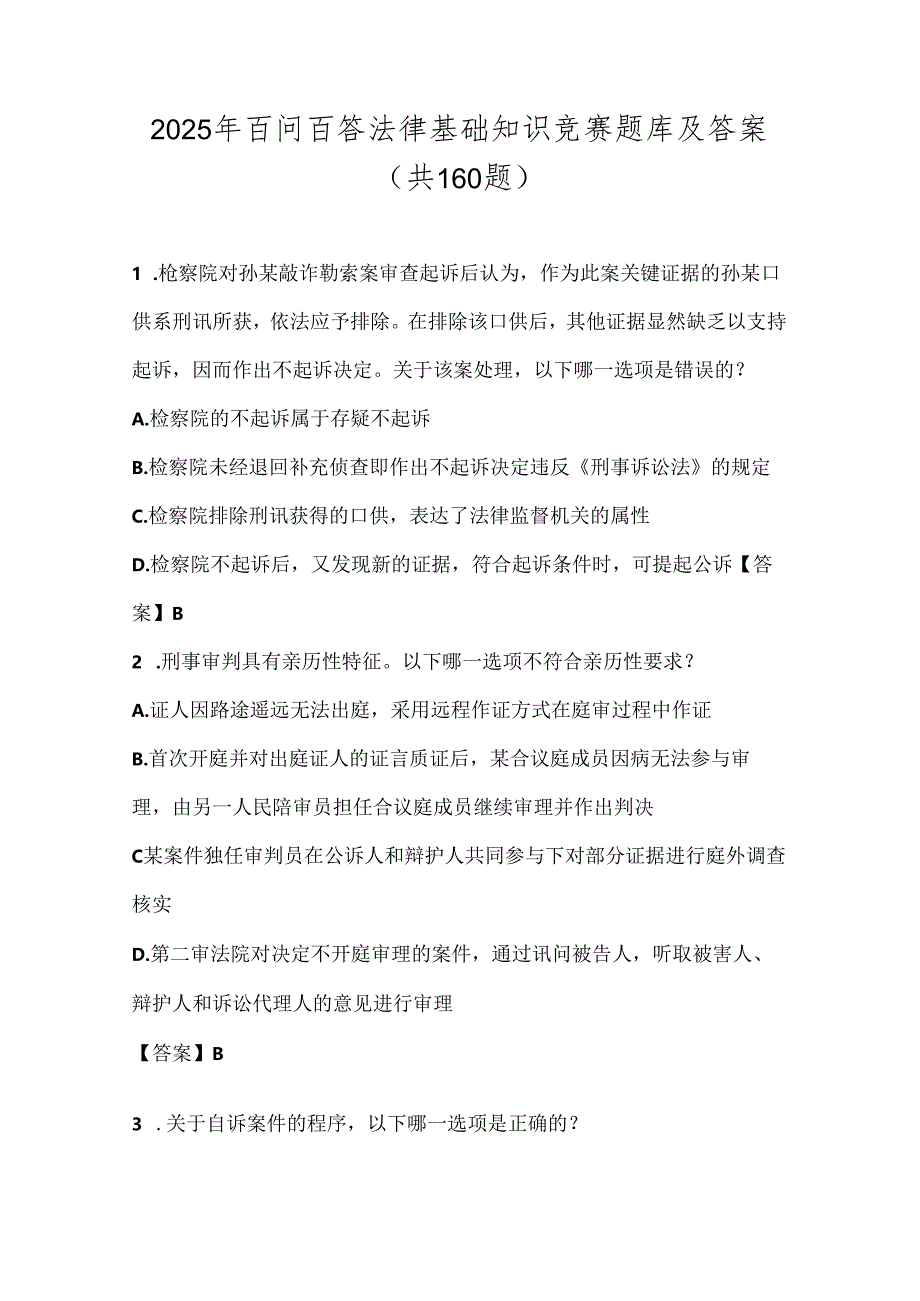 2025年百问百答法律基础知识竞赛题库及答案（共160题）

1 .检察院对孙某敲诈勒索案审查起诉后认为，作为此案关键证据的孙某口供系刑讯所获，依法应予排除。在排除该口供后，其他证据显然缺乏以支持起诉，因而作出不起诉决定。关于该案处理，以下哪一选项是错误的？

A.检察院的不起诉属于存疑不起诉

B.检察院未经退回补充侦查即作出不起诉决定违反《刑事诉讼法》的规定

C.检察院排除刑讯获得的口供，表达了法律监督机关的属性

D.检察院不起诉后，又发现新的证据，符合起诉条件时，可提起公诉【答案】B

2 .刑事审判具有亲历性特征。以下哪一选项不符合亲历性要求？

A.证人因路途遥远无法出庭，采用远程作证方式在庭审过程中作证

B.首次开庭并对出庭证人的证言质证后，某合议庭成员因病无法参与审理，由另一人民陪审员担任合议庭成员继续审理并作出判决

C某案件独任审判员在公诉人和辩护人共同参与下对部分证据进行庭外调查核实

D.第二审法院对决定不开庭审理的案件，通过讯问被告人，听取被害人、辩护人和诉讼代理人的意见进行审理

【答案】B

3 .关于自诉案件的程序，以下哪一选项是正确的？